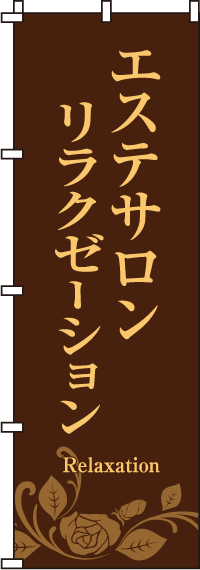 エステサロン
リラクゼーション

Relaxation